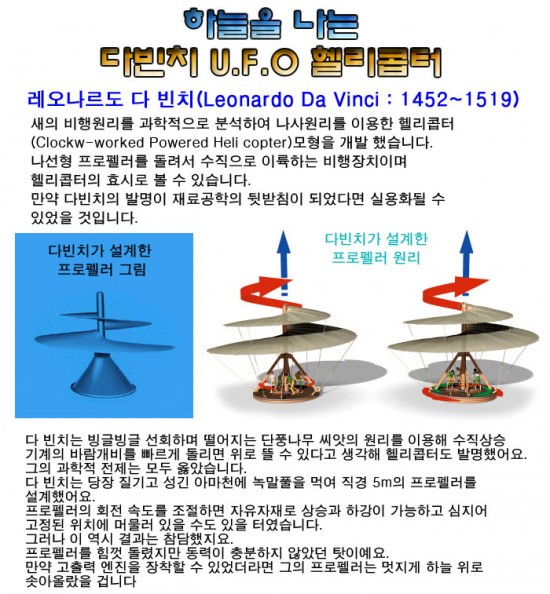 하늘을 나는
다빈치 U.F.O 헬리콥터

레오나르도 다 빈치(Leonardo Da Vinci : 1452~1519)

새의 비행원리를 과학적으로 분석하여 나사원리를 이용한 헬리콥터 (Clockw-worked Powered Heli copter)모형을 개발 했습니다.
나선형 프로펠러를 돌려서 수직으로 이륙하는 비행장치이며 헬리콥터의 효시로 볼 수 있습니다.
만약 다빈치의 발명이 재료공학의 뒷받침이 되었다면 실용화될 수 있었을 것입니다.

다빈치가 설계한 프로펠러 그림

다빈치가 설계한 프로펠러 원리

다 빈치는 빙글빙글 선회하며 떨어지는 단풍나무 씨앗의 원리를 이용해 수직상승 기계의 바람개비를 빠르게 돌리면 위로 뜰 수 있다고 생각해 헬리콥터도 발명했어요.
그의 과학적 전제는 모두 옳았습니다.
다 빈치는 당장 질기고 성긴 아마천에 녹말풀을 먹여 직경 5m의 프로펠러를 설계했어요.
프로펠러의 회전 속도를 조절하면 자유자재로 상승과 하강이 가능하고 심지어 고정된 위치에 머물러 있을 수도 있을 터였습니다.
그러나 이 역시 결과는 참담했지요.
프로펠러를 힘껏 돌렸지만 동력이 충분하지 않았던 탓이예요.
만약 고출력 엔진을 장착할 수 있었더라면 그의 프로펠러는 멋지게 하늘 위로 솟아올랐을 겁니다